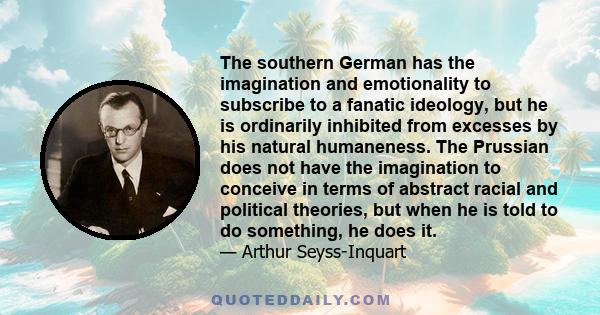 The southern German has the imagination and emotionality to subscribe to a fanatic ideology, but he is ordinarily inhibited from excesses by his natural humaneness. The Prussian does not have the imagination to conceive in terms of abstract racial and political theories, but when he is told to do something, he does it.

— Arthur Seyss-Inquart

QUOTEDDAILY.COM